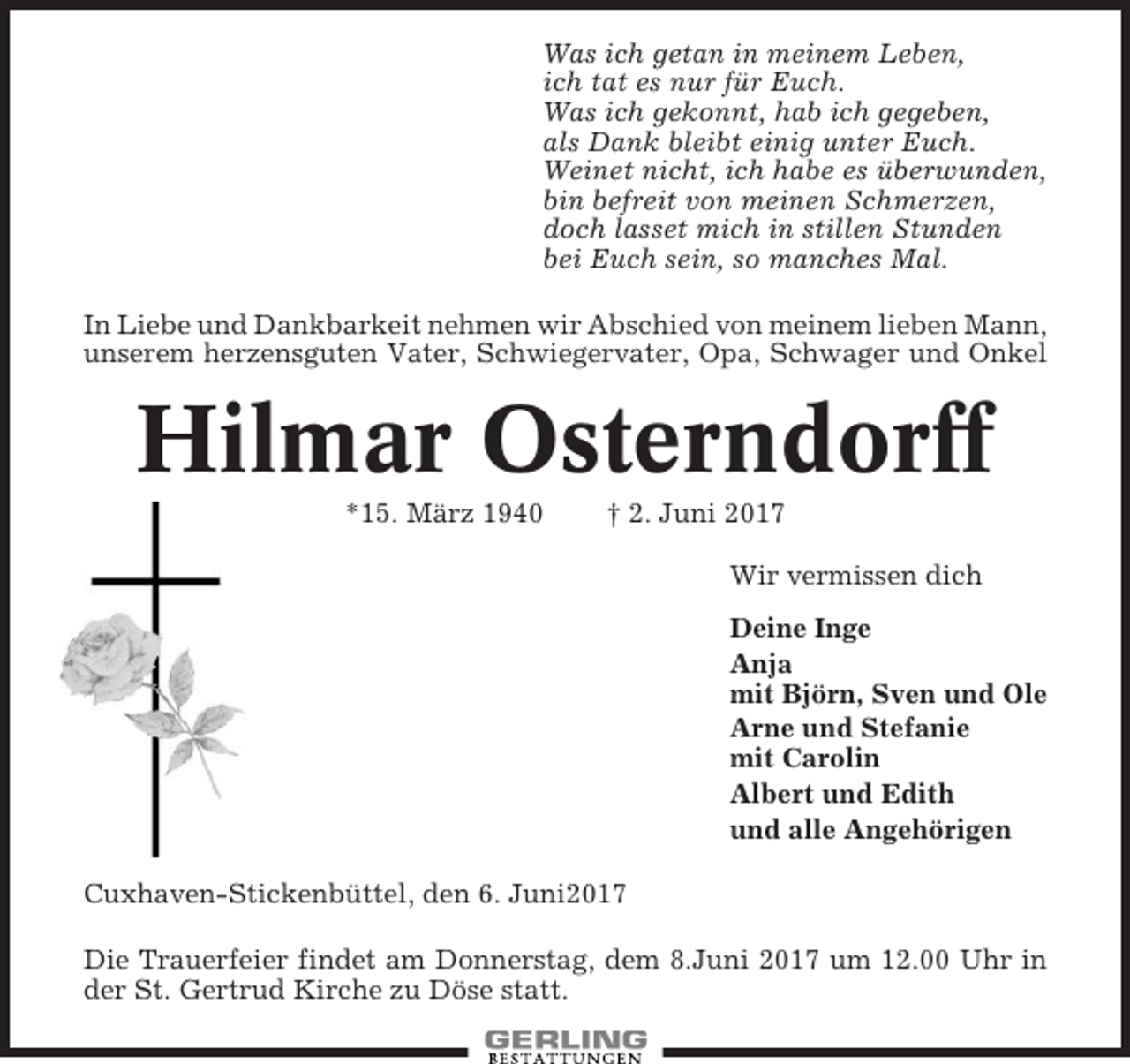 Was ich getan in meinem Leben,
ich tat es nur für Euch.
Was ich gekonnt, hab ich gegeben,
als Dank bleibt einig unter Euch.
Weinet nicht, ich habe es überwunden,
bin befreit von meinen Schmerzen,
doch lasset mich in stillen Stunden
bei Euch sein, so manches Mal.

In Liebe und Dankbarkeit nehmen wir Abschied von meinem lieben Mann, unserem herzensguten Vater, Schwiegervater, Opa, Schwager und Onkel

Hilmar Osterndorff

*15. März 1940 † 2. Juni 2017

Wir vermissen dich

Deine Inge
Anja
mit Björn, Sven und Ole
Arne und Stefanie
mit Carolin
Albert und Edith
und alle Angehörigen

Cuxhaven-Stickenbüttel, den 6. Juni2017

Die Trauerfeier findet am Donnerstag, dem 8.Juni 2017 um 12.00 Uhr in der St. Gertrud Kirche zu Döse statt.

GERLING
BESTATTUNGEN